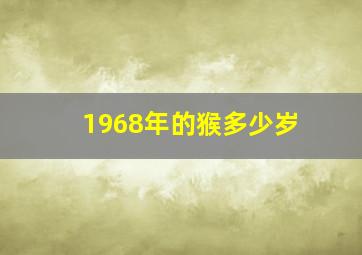 1968年的猴多少岁